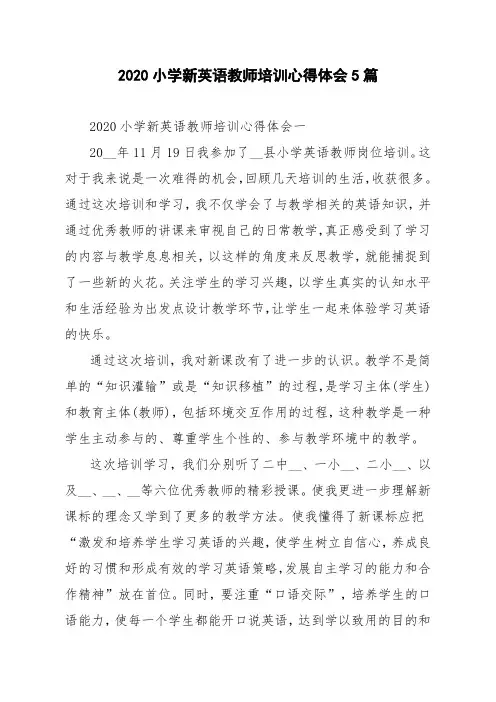 2020 小学新英语教师培训心得体会 5 篇

2020 小学新英语教师培训心得体会一

20__年 11 月 19 日我参加了__县小学英语教师岗位培训。这对于我来说是一次难得的机会，回顾几天培训的生活，收获很多。通过这次培训和学习，我不仅学会了与教学相关的英语知识，并通过优秀教师的讲课来审视自己的日常教学，真正感受到了学习的内容与教学息息相关，以这样的角度来反思教学，就能捕捉到了一些新的火花。关注学生的学习兴趣，以学生真实的认知水平和生活经验为出发点设计教学环节，让学生一起来体验学习英语的快乐。

通过这次培训，我对新课改有了进一步的认识。教学不是简单的“知识灌输”或是“知识移植”的过程，是学习主体(学生)和教育主体(教师)，包括环境交互作用的过程，这种教学是一种学生主动参与的、尊重学生个性的、参与教学环境中的教学。

这次培训学习，我们分别听了二中__、一小__、二小__、以及__、__、__等六位优秀教师的精彩授课。使我更进一步理解新课标的理念又学到了更多的教学方法。使我懂得了新课标应把“激发和培养学生学习英语的兴趣，使学生树立自信心，养成良好的习惯和形成有效的学习英语策略，发展自主学习的能力和合作精神”放在首位。同时，要注重“口语交际”，培养学生的口语能力，使每一个学生都能开口说英语，达到学以致用的目的和